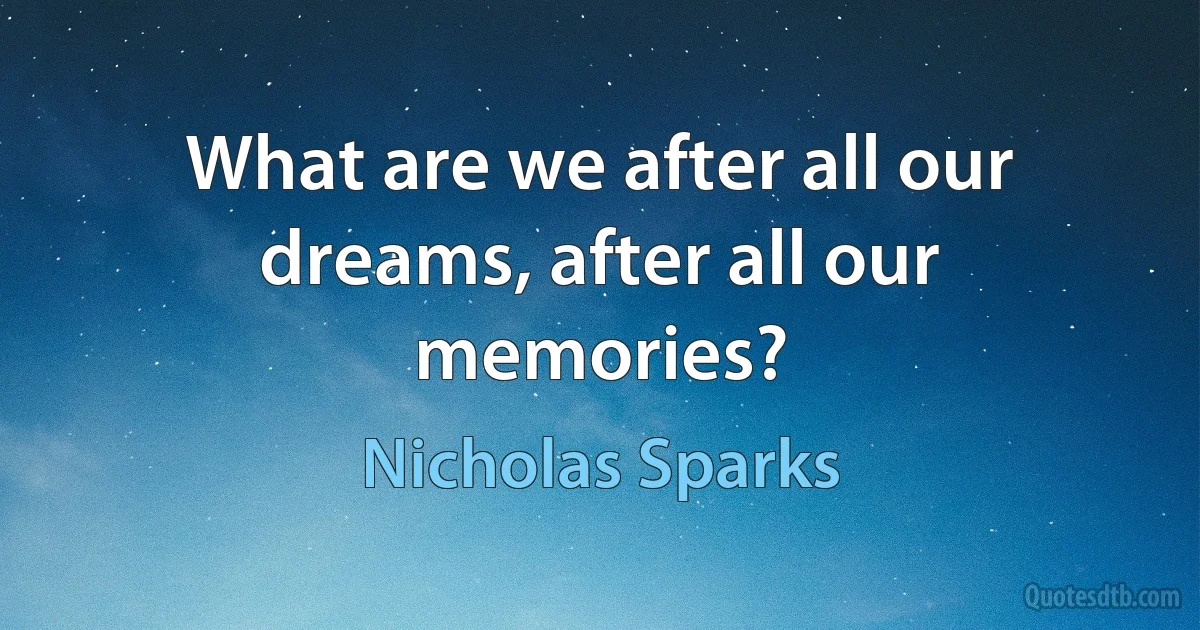 What are we after all our dreams, after all our memories?

Nicholas Sparks

Quotesdtb.com